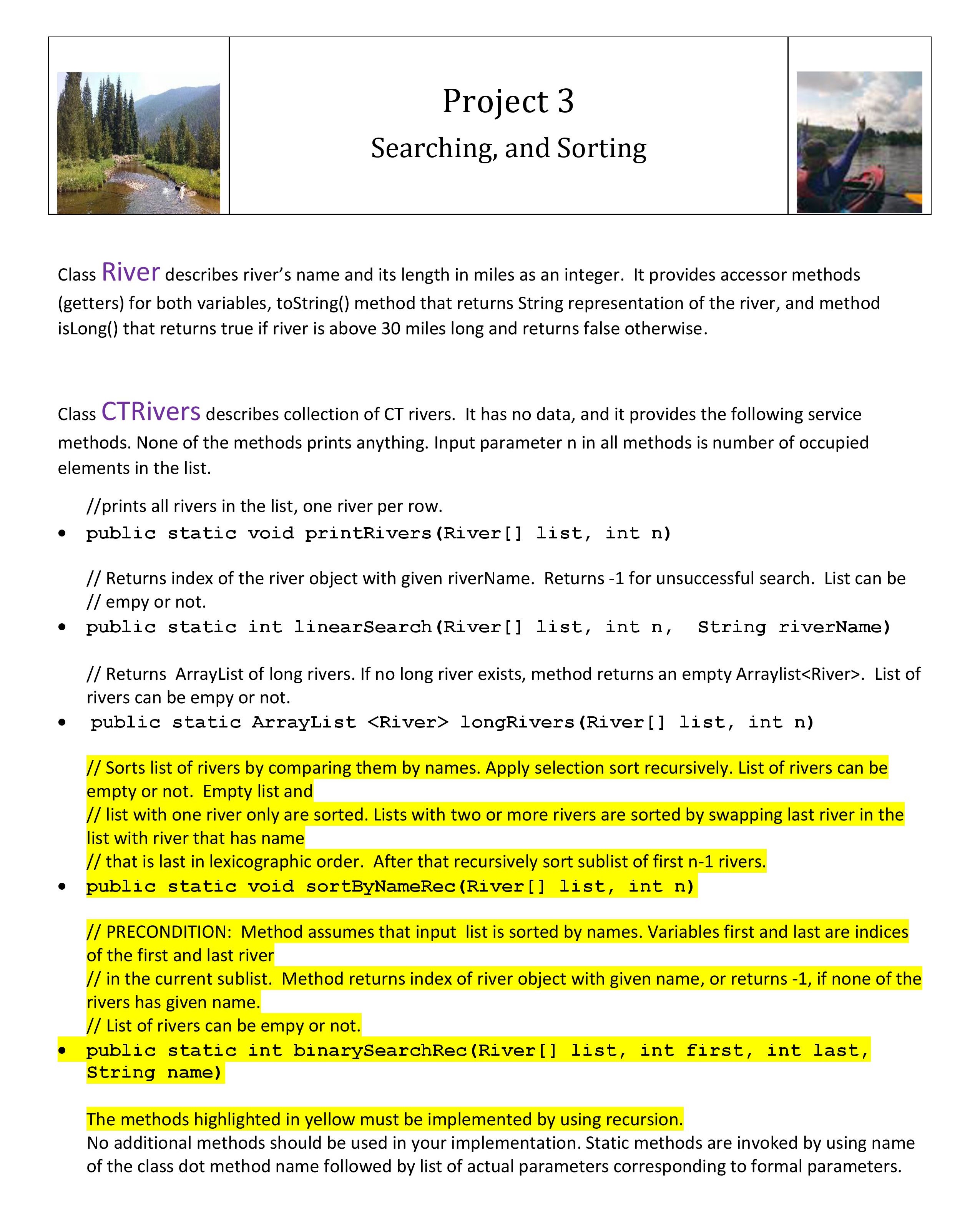 Project 3
Searching, and Sorting

Class River describes river's name and its length in miles as an integer. It provides accessor methods (getters) for both variables, toString() method that returns String representation of the river, and method isLong() that returns true if river is above 30 miles long and returns false otherwise.

Class CTRivers describes collection of CT rivers. It has no data, and it provides the following service methods. None of the methods prints anything. Input parameter n in all methods is number of occupied elements in the list.

//prints all rivers in the list, one river per row.
• public static void printRivers(River[] list, int n)

// Returns index of the river object with given riverName. Returns -1 for unsuccessful search. List can be
// empy or not.
• public static int linearSearch(River[] list, int n, String riverName)

// Returns ArrayList of long rivers. If no long river exists, method returns an empty Arraylist<River>. List of rivers can be empy or not.
• public static ArrayList <River> longRivers(River[] list, int n)

// Sorts list of rivers by comparing them by names. Apply selection sort recursively. List of rivers can be empty or not. Empty list and
// list with one river only are sorted. Lists with two or more rivers are sorted by swapping last river in the list with river that has name
// that is last in lexicographic order. After that recursively sort sublist of first n-1 rivers.
• public static void sortByNameRec(River[] list, int n)

// PRECONDITION: Method assumes that input list is sorted by names. Variables first and last are indices of the first and last river
// in the current sublist. Method returns index of river object with given name, or returns -1, if none of the rivers has given name.
// List of rivers can be empy or not.
• public static int binarySearchRec(River[] list, int first, int last, String name)

The methods highlighted in yellow must be implemented by using recursion.
No additional methods should be used in your implementation. Static methods are invoked by using name of the class dot method name followed by list of actual parameters corresponding to formal parameters.